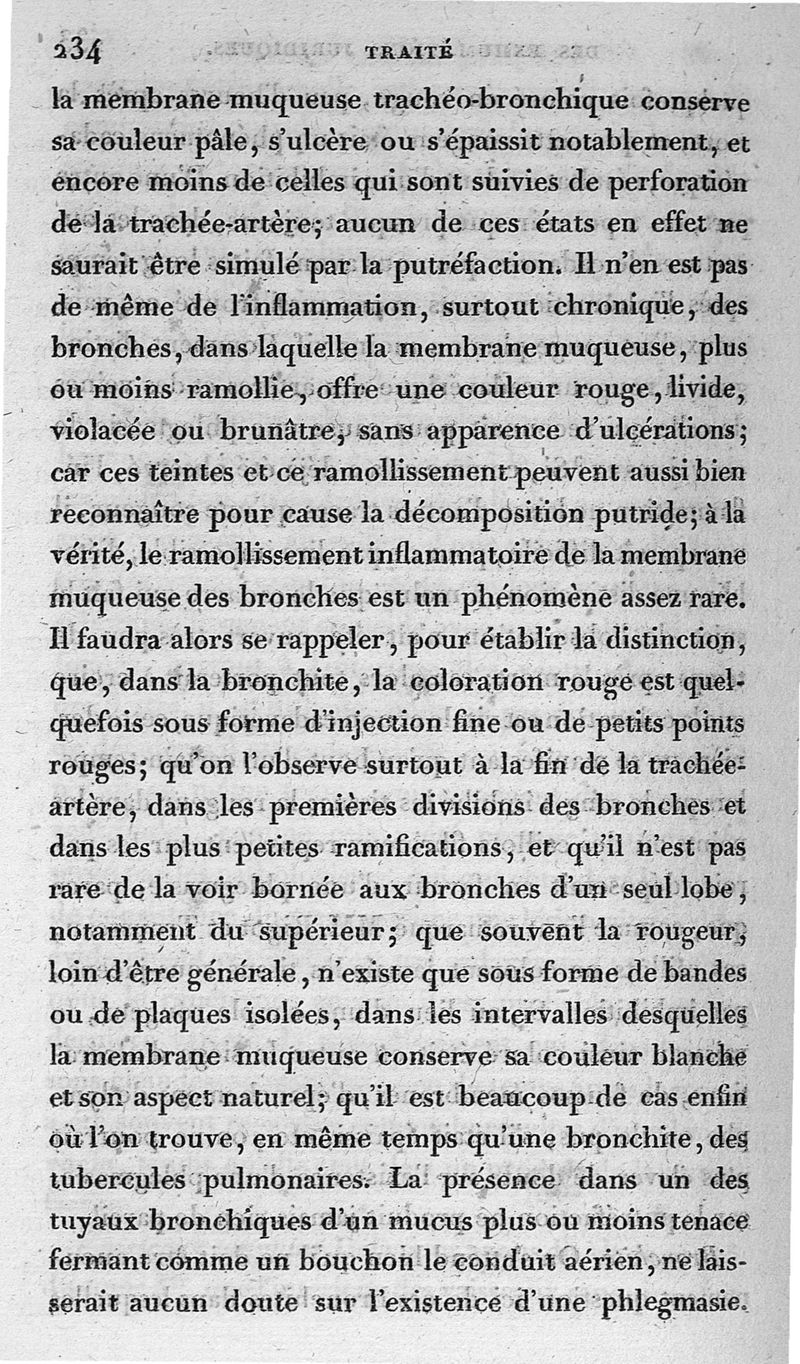 234 TRAITÉ

la membrane muqueuse trachéo-bronchique conserve sa couleur pâle, s'ulcère ou s'épaissit notablement, et encore moins de celles qui sont suivies de perforation de la trachée-artère; aucun de ces états en effet ne saurait être simulé par la putréfaction. Il n'en est pas de même de l'inflammation, surtout chronique, des bronches, dans laquelle la membrane muqueuse, plus ou moins ramollie, offre une couleur rouge, livide, violacée ou brunâtre, sans apparence d'ulcérations; car ces teintes et ce ramollissement peuvent aussi bien reconnaître pour cause la décomposition putride; à la vérité, le ramollissement inflammatoire de la membrane muqueuse des bronches est un phénomène assez rare. Il faudra alors se rappeler, pour établir la distinction, que, dans la bronchite, la coloration rouge est quelquefois sous forme d'injection fine ou de petits points rouges; qu'on l'observe surtout à la fin de la trachée-artère, dans les premières divisions des bronches et dans les plus petites ramifications, et qu'il n'est pas rare de la voir bornée aux bronches d'un seul lobe, notamment du supérieur; que souvent la rougeur, loin d'être générale, n'existe que sous forme de bandes ou de plaques isolées, dans les intervalles desquelles la membrane muqueuse conserve sa couleur blanche et son aspect naturel; qu'il est beaucoup de cas enfin où l'on trouve, en même temps qu'une bronchite, des tubercules pulmonaires. La présence dans un des tuyaux bronchiques d'un mucus plus ou moins tenace fermant comme un bouchon le conduit aérien, ne laisserait aucun doute sur l'existence d'une phlegmasie.